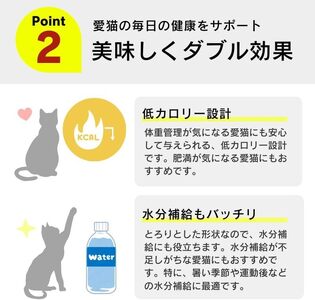 Point
2

愛猫の毎日の健康をサポート
美味しくダブル効果

KCAL

低カロリー設計

体重管理が気になる愛猫にも安心して与えられる、低カロリー設計です。肥満が気になる愛猫にもおすすめです。

Water

水分補給もバッチリ

とろりとした形状なので、水分補給にも役立ちます。水分補給が不足しがちな愛猫にもおすすめです。特に、暑い季節や運動後などの水分補給に最適です。